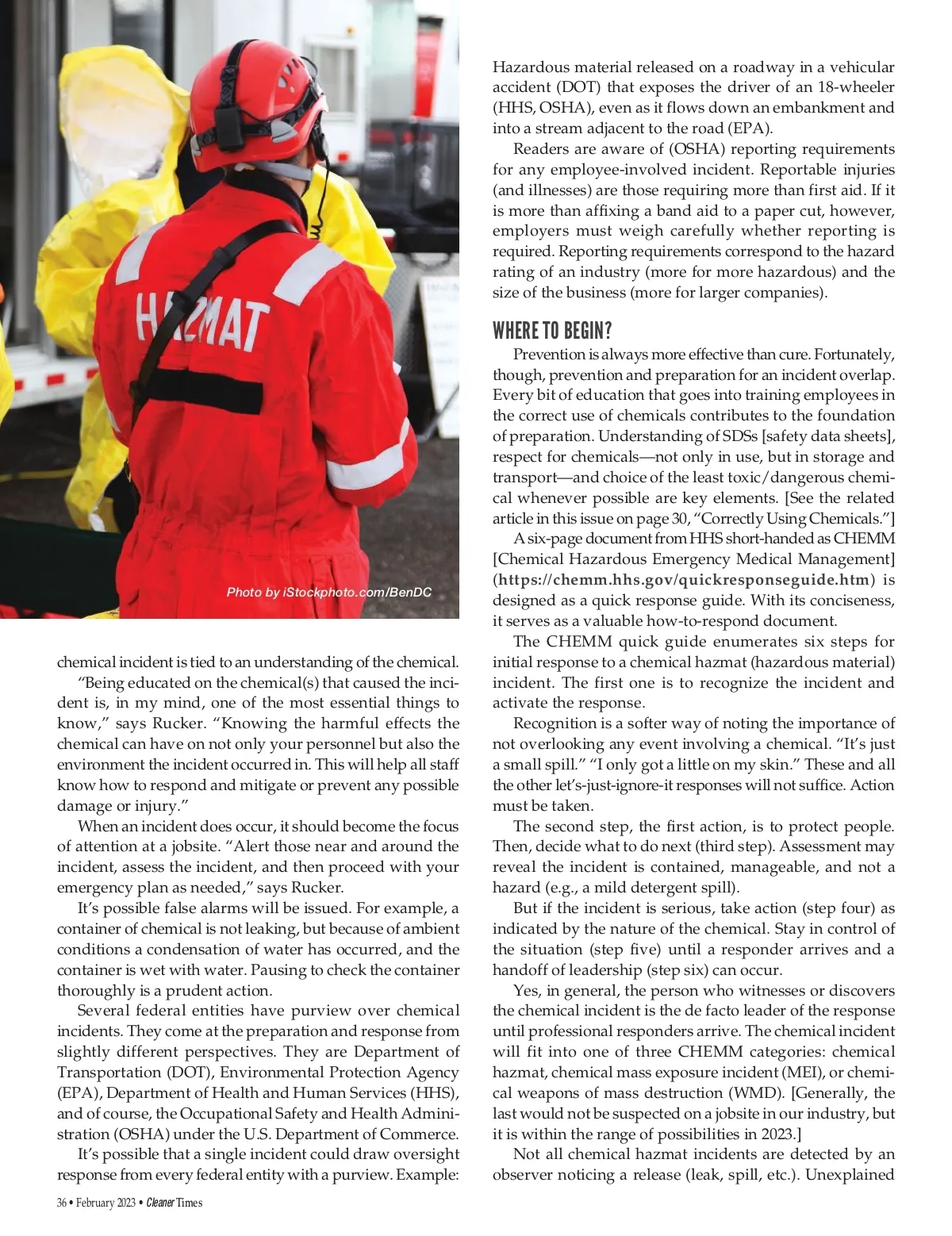 HAZMAT

Photo by iStockphoto.com/BenDC

chemical incident is tied to an understanding of the chemical.

"Being educated on the chemical(s) that caused the incident is, in my mind, one of the most essential things to know," says Rucker. "Knowing the harmful effects the chemical can have on not only your personnel but also the environment the incident occurred in. This will help all staff know how to respond and mitigate or prevent any possible damage or injury."

When an incident does occur, it should become the focus of attention at a jobsite. "Alert those near and around the incident, assess the incident, and then proceed with your emergency plan as needed," says Rucker.

It's possible false alarms will be issued. For example, a container of chemical is not leaking, but because of ambient conditions a condensation of water has occurred, and the container is wet with water. Pausing to check the container thoroughly is a prudent action.

Several federal entities have purview over chemical incidents. They come at the preparation and response from slightly different perspectives. They are Department of Transportation (DOT), Environmental Protection Agency (EPA), Department of Health and Human Services (HHS), and of course, the Occupational Safety and Health Administration (OSHA) under the U.S. Department of Commerce.

It's possible that a single incident could draw oversight response from every federal entity with a purview. Example: Hazardous material released on a roadway in a vehicular accident (DOT) that exposes the driver of an 18-wheeler (HHS, OSHA), even as it flows down an embankment and into a stream adjacent to the road (EPA).

Readers are aware of (OSHA) reporting requirements for any employee-involved incident. Reportable injuries (and illnesses) are those requiring more than first aid. If it is more than affixing a band aid to a paper cut, however, employers must weigh carefully whether reporting is required. Reporting requirements correspond to the hazard rating of an industry (more for more hazardous) and the size of the business (more for larger companies).

WHERE TO BEGIN?

Prevention is always more effective than cure. Fortunately, though, prevention and preparation for an incident overlap. Every bit of education that goes into training employees in the correct use of chemicals contributes to the foundation of preparation. Understanding of SDSs [safety data sheets], respect for chemicals—not only in use, but in storage and transport—and choice of the least toxic/dangerous chemical whenever possible are key elements. [See the related article in this issue on page 30, "Correctly Using Chemicals."]

A six-page document from HHS short-handed as CHEMM [Chemical Hazardous Emergency Medical Management] (https://chemm.hhs.gov/quickresponseguide.htm) is designed as a quick response guide. With its conciseness, it serves as a valuable how-to-respond document.

The CHEMM quick guide enumerates six steps for initial response to a chemical hazmat (hazardous material) incident. The first one is to recognize the incident and activate the response.

Recognition is a softer way of noting the importance of not overlooking any event involving a chemical. "It's just a small spill." "I only got a little on my skin." These and all the other let's-just-ignore-it responses will not suffice. Action must be taken.

The second step, the first action, is to protect people. Then, decide what to do next (third step). Assessment may reveal the incident is contained, manageable, and not a hazard (e.g., a mild detergent spill).

But if the incident is serious, take action (step four) as indicated by the nature of the chemical. Stay in control of the situation (step five) until a responder arrives and a handoff of leadership (step six) can occur.

Yes, in general, the person who witnesses or discovers the chemical incident is the de facto leader of the response until professional responders arrive. The chemical incident will fit into one of three CHEMM categories: chemical hazmat, chemical mass exposure incident (MEI), or chemical weapons of mass destruction (WMD). [Generally, the last would not be suspected on a jobsite in our industry, but it is within the range of possibilities in 2023.]

Not all chemical hazmat incidents are detected by an observer noticing a release (leak, spill, etc.). Unexplained

36 • February 2023 • Cleaner Times